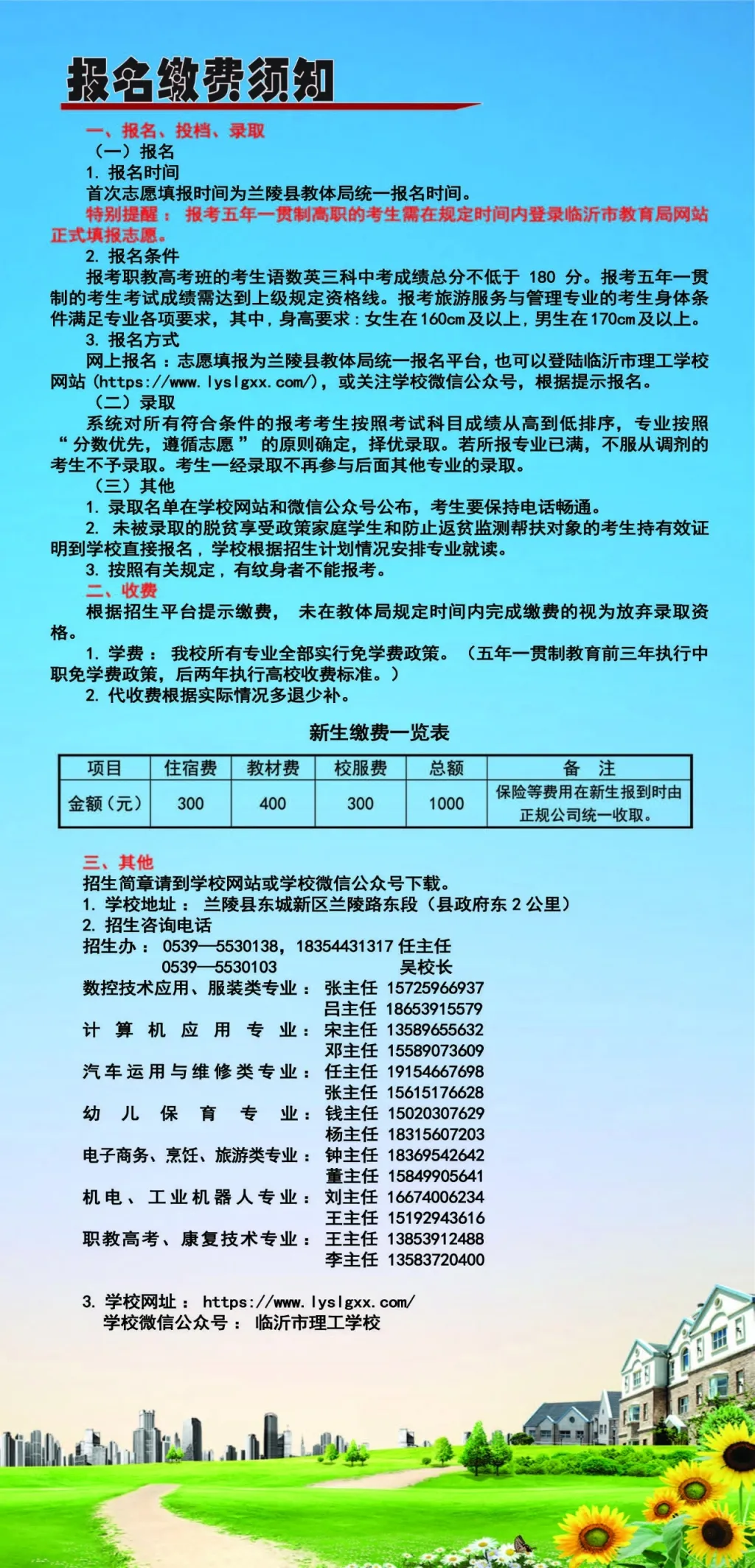 报名缴费须知

一、报名、投档、录取

（一）报名

1. 报名时间

首次志愿填报时间为兰陵县教体局统一报名时间。

特别提醒： 报考五年一贯制高职的考生需在规定时间内登录临沂市教育局网站正式填报志愿。

2. 报名条件

报考职教高考班的考生语数英三科中考成绩总分不低于 180 分。报考五年一贯制的考生考试成绩需达到上级规定资格线。报考旅游服务与管理专业的考生身体条件满足专业各项要求，其中，身高要求：女生在160cm及以上，男生在170cm及以上。

3. 报名方式

网上报名：志愿填报为兰陵县教体局统一报名平台，也可以登陆临沂市理工学校网站（https://www.lyslgxx.com/），或关注学校微信公众号，根据提示报名。

（二）录取

系统对所有符合条件的报考考生按照考试科目成绩从高到低排序，专业按照“分数优先，遵循志愿”的原则确定，择优录取。若所报专业已满，不服从调剂的考生不予录取。考生一经录取不再参与后面其他专业的录取。

（三）其他

1. 录取名单在学校网站和微信公众号公布，考生要保持电话畅通。

2. 未被录取的脱贫享受政策家庭学生和防止返贫监测帮扶对象的考生持有效证明到学校直接报名，学校根据招生计划情况安排专业就读。

3. 按照有关规定，有纹身者不能报考。

二、收费

根据招生平台提示缴费， 未在教体局规定时间内完成缴费的视为放弃录取资格。

1. 学费： 我校所有专业全部实行免学费政策。（五年一贯制教育前三年执行中职免学费政策，后两年执行高校收费标准。）

2. 代收费根据实际情况多退少补。

新生缴费一览表

| 项目 | 住宿费 | 教材费 | 校服费 | 总额 | 备 注 |
|---|---|---|---|---|---|
| 金额（元） | 300 | 400 | 300 | 1000 | 保险等费用在新生报到时由正规公司统一收取。 |

三、其他

招生简章请到学校网站或学校微信公众号下载。

1. 学校地址： 兰陵县东城新区兰陵路东段（县政府东 2 公里）

2. 招生咨询电话

招生办： 0539—5530138，18354431317 任主任
0539—5530103 吴校长

数控技术应用、服装类专业： 张主任 15725966937
吕主任 18653915579

计算机应用专业： 宋主任 13589655632
邓主任 15589073609

汽车运用与维修类专业： 任主任 19154667698
张主任 15615176628

幼儿保育专业： 钱主任 15020307629
杨主任 18315607203

电子商务、烹饪、旅游类专业： 钟主任 18369542642
董主任 15849905641

机电、工业机器人专业： 刘主任 16674006234
王主任 15192943616

职教高考、康复技术专业： 王主任 13853912488
李主任 13583720400

3. 学校网址： https://www.lyslgxx.com/
学校微信公众号： 临沂市理工学校